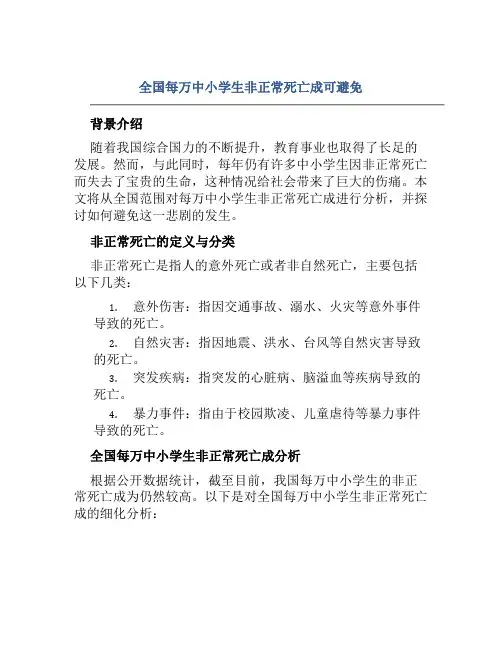 全国每万中小学生非正常死亡成可避免

背景介绍

随着我国综合国力的不断提升，教育事业也取得了长足的发展。然而，与此同时，每年仍有许多中小学生因非正常死亡而失去了宝贵的生命，这种情况给社会带来了巨大的伤痛。本文将从全国范围对每万中小学生非正常死亡成进行分析，并探讨如何避免这一悲剧的发生。

非正常死亡的定义与分类

非正常死亡是指人的意外死亡或者非自然死亡，主要包括以下几类：

1. 意外伤害：指因交通事故、溺水、火灾等意外事件导致的死亡。
2. 自然灾害：指因地震、洪水、台风等自然灾害导致的死亡。
3. 突发疾病：指突发的心脏病、脑溢血等疾病导致的死亡。
4. 暴力事件：指由于校园欺凌、儿童虐待等暴力事件导致的死亡。

全国每万中小学生非正常死亡成分析

根据公开数据统计，截至目前，我国每万中小学生的非正常死亡成为仍然较高。以下是对全国每万中小学生非正常死亡成的细化分析：